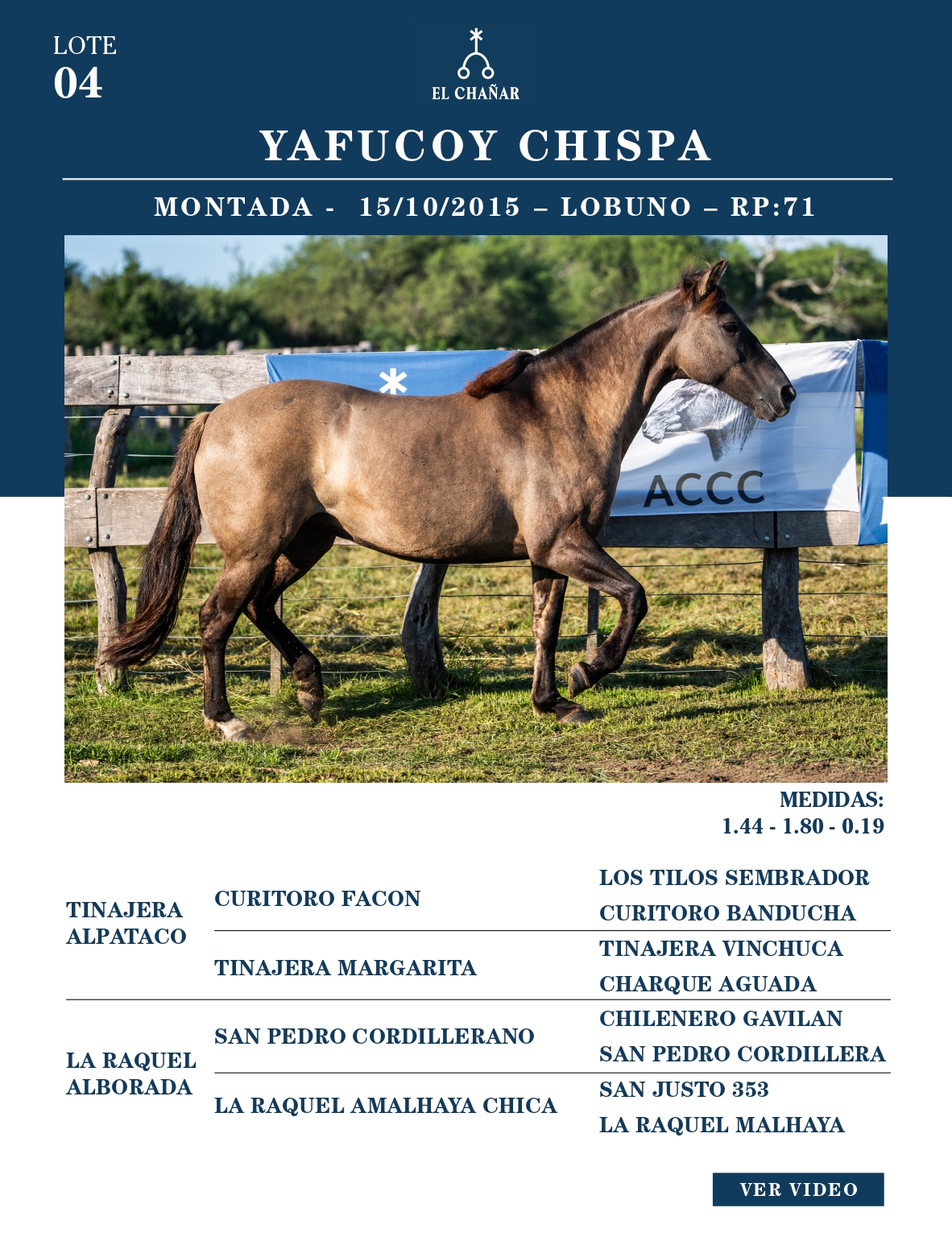 LOTE
04

EL CHAÑAR

YAFUCOY CHISPA

MONTADA - 15/10/2015 – LOBUNO – RP:71

ACCC

MEDIDAS:
1.44 - 1.80 - 0.19

| | | |
|---|---|---|
| TINAJERA ALPATACO | CURITORO FACON | LOS TILOS SEMBRADOR |
| | | CURITORO BANDUCHA |
| | TINAJERA MARGARITA | TINAJERA VINCHUCA |
| | | CHARQUE AGUADA |
| LA RAQUEL ALBORADA | SAN PEDRO CORDILLERANO | CHILENERO GAVILAN |
| | | SAN PEDRO CORDILLERA |
| | LA RAQUEL AMALHAYA CHICA | SAN JUSTO 353 |
| | | LA RAQUEL MALHAYA |

VER VIDEO